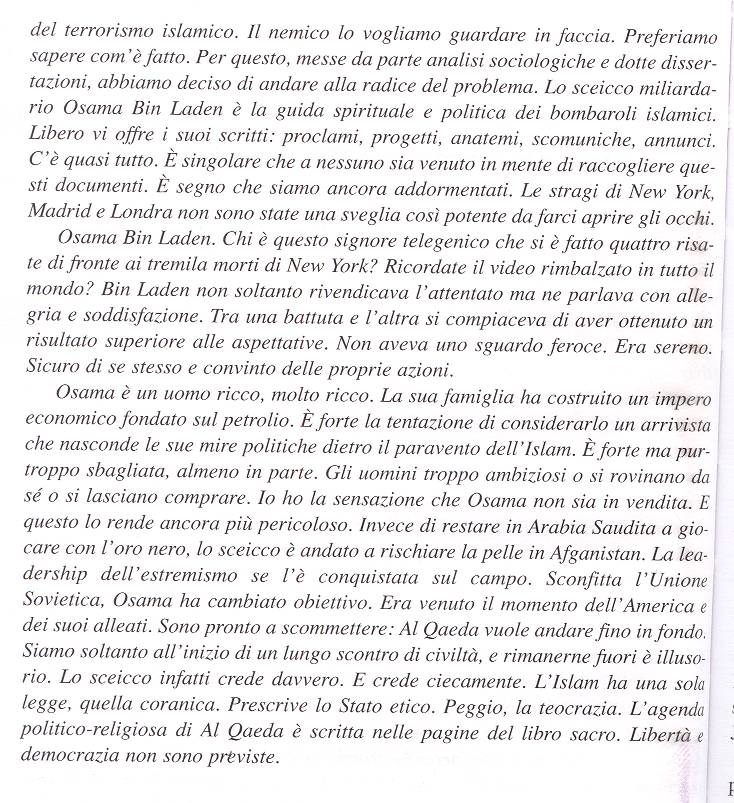 del terrorismo islamico. Il nemico lo vogliamo guardare in faccia. Preferiamo sapere com'è fatto. Per questo, messe da parte analisi sociologiche e dotte dissertazioni, abbiamo deciso di andare alla radice del problema. Lo sceicco miliardario Osama Bin Laden è la guida spirituale e politica dei bombaroli islamici. Libero vi offre i suoi scritti: proclami, progetti, anatemi, scomuniche, annunci. C'è quasi tutto. È singolare che a nessuno sia venuto in mente di raccogliere questi documenti. È segno che siamo ancora addormentati. Le stragi di New York, Madrid e Londra non sono state una sveglia così potente da farci aprire gli occhi.

Osama Bin Laden. Chi è questo signore telegenico che si è fatto quattro risate di fronte ai tremila morti di New York? Ricordate il video rimbalzato in tutto il mondo? Bin Laden non soltanto rivendicava l'attentato ma ne parlava con allegria e soddisfazione. Tra una battuta e l'altra si compiaceva di aver ottenuto un risultato superiore alle aspettative. Non aveva uno sguardo feroce. Era sereno. Sicuro di se stesso e convinto delle proprie azioni.

Osama è un uomo ricco, molto ricco. La sua famiglia ha costruito un impero economico fondato sul petrolio. È forte la tentazione di considerarlo un arrivista che nasconde le sue mire politiche dietro il paravento dell'Islam. È forte ma purtroppo sbagliata, almeno in parte. Gli uomini troppo ambiziosi o si rovinano da sé o si lasciano comprare. Io ho la sensazione che Osama non sia in vendita. E questo lo rende ancora più pericoloso. Invece di restare in Arabia Saudita a giocare con l'oro nero, lo sceicco è andato a rischiare la pelle in Afganistan. La leadership dell'estremismo se l'è conquistata sul campo. Sconfitta l'Unione Sovietica, Osama ha cambiato obiettivo. Era venuto il momento dell'America e dei suoi alleati. Sono pronto a scommettere: Al Qaeda vuole andare fino in fondo. Siamo soltanto all'inizio di un lungo scontro di civiltà, e rimanerne fuori è illusorio. Lo sceicco infatti crede davvero. E crede ciecamente. L'Islam ha una sola legge, quella coranica. Prescrive lo Stato etico. Peggio, la teocrazia. L'agenda politico-religiosa di Al Qaeda è scritta nelle pagine del libro sacro. Libertà e democrazia non sono previste.